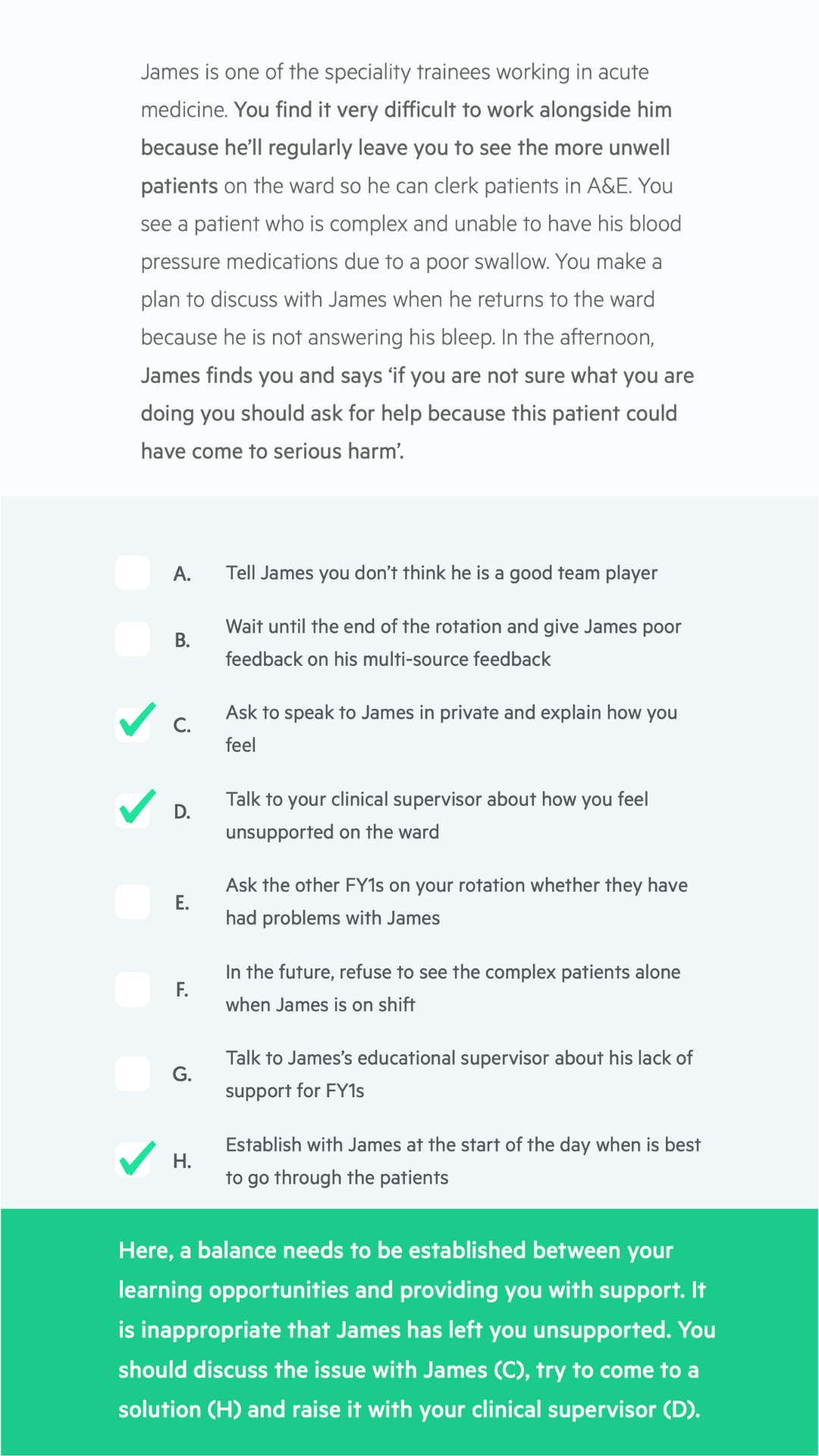 James is one of the speciality trainees working in acute medicine. You find it very difficult to work alongside him because he'll regularly leave you to see the more unwell patients on the ward so he can clerk patients in A&E. You see a patient who is complex and unable to have his blood pressure medications due to a poor swallow. You make a plan to discuss with James when he returns to the ward because he is not answering his bleep. In the afternoon, James finds you and says 'if you are not sure what you are doing you should ask for help because this patient could have come to serious harm'.

A. Tell James you don't think he is a good team player

B. Wait until the end of the rotation and give James poor feedback on his multi-source feedback

C. Ask to speak to James in private and explain how you feel

D. Talk to your clinical supervisor about how you feel unsupported on the ward

E. Ask the other FY1s on your rotation whether they have had problems with James

F. In the future, refuse to see the complex patients alone when James is on shift

G. Talk to James's educational supervisor about his lack of support for FY1s

H. Establish with James at the start of the day when is best to go through the patients

Here, a balance needs to be established between your learning opportunities and providing you with support. It is inappropriate that James has left you unsupported. You should discuss the issue with James (C), try to come to a solution (H) and raise it with your clinical supervisor (D).